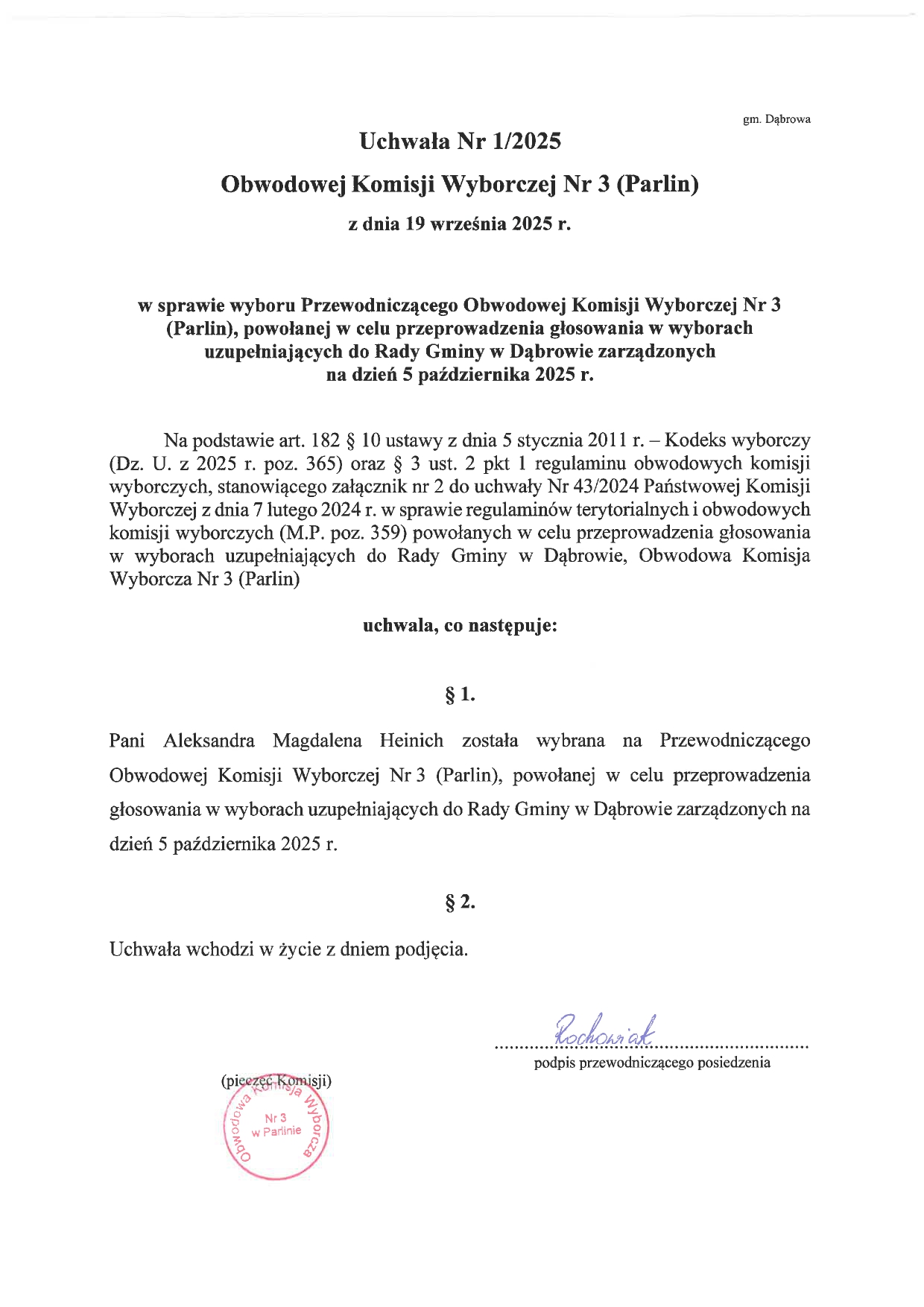 gm. Dąbrowa

Uchwała Nr 1/2025

Obwodowej Komisji Wyborczej Nr 3 (Parlin)

z dnia 19 września 2025 r.

w sprawie wyboru Przewodniczącego Obwodowej Komisji Wyborczej Nr 3 (Parlin), powołanej w celu przeprowadzenia głosowania w wyborach uzupełniających do Rady Gminy w Dąbrowie zarządzonych na dzień 5 października 2025 r.

Na podstawie art. 182 § 10 ustawy z dnia 5 stycznia 2011 r. – Kodeks wyborczy (Dz. U. z 2025 r. poz. 365) oraz § 3 ust. 2 pkt 1 regulaminu obwodowych komisji wyborczych, stanowiącego załącznik nr 2 do uchwały Nr 43/2024 Państwowej Komisji Wyborczej z dnia 7 lutego 2024 r. w sprawie regulaminów terytorialnych i obwodowych komisji wyborczych (M.P. poz. 359) powołanych w celu przeprowadzenia głosowania w wyborach uzupełniających do Rady Gminy w Dąbrowie, Obwodowa Komisja Wyborcza Nr 3 (Parlin)

uchwala, co następuje:

§ 1.

Pani Aleksandra Magdalena Heinich została wybrana na Przewodniczącego Obwodowej Komisji Wyborczej Nr 3 (Parlin), powołanej w celu przeprowadzenia głosowania w wyborach uzupełniających do Rady Gminy w Dąbrowie zarządzonych na dzień 5 października 2025 r.

§ 2.

Uchwała wchodzi w życie z dniem podjęcia.

Rochowiak
podpis przewodniczącego posiedzenia

(pieczęć Komisji)

Obwodowa Komisja Wyborcza Nr 3 w Parlinie